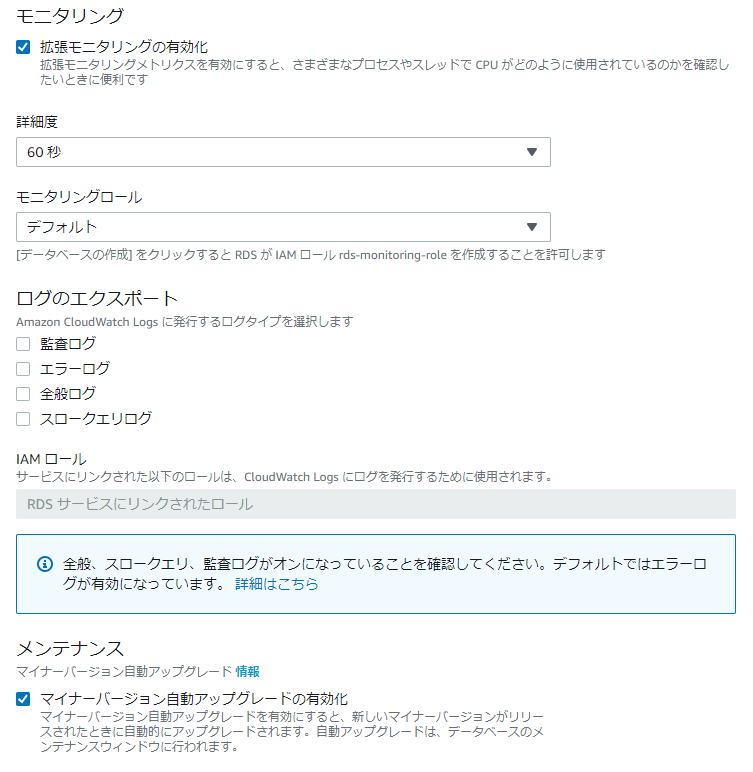 モニタリング

拡張モニタリングの有効化
拡張モニタリングメトリクスを有効にすると、さまざまなプロセスやスレッドで CPU がどのように使用されているのかを確認したいときに便利です

詳細度

60 秒

モニタリングロール

デフォルト

[データベースの作成] をクリックすると RDS が IAM ロール rds-monitoring-role を作成することを許可します

ログのエクスポート
Amazon CloudWatch Logs に発行するログタイプを選択します

監査ログ

エラーログ

全般ログ

スロークエリログ

IAM ロール
サービスにリンクされた以下のロールは、CloudWatch Logs にログを発行するために使用されます。

RDS サービスにリンクされたロール

全般、スロークエリ、監査ログがオンになっていることを確認してください。デフォルトではエラーログが有効になっています。 詳細はこちら

メンテナンス
マイナーバージョン自動アップグレード 情報

マイナーバージョン自動アップグレードの有効化
マイナーバージョン自動アップグレードを有効にすると、新しいマイナーバージョンがリリースされたときに自動的にアップグレードされます。自動アップグレードは、データベースのメンテナンスウィンドウに行われます。